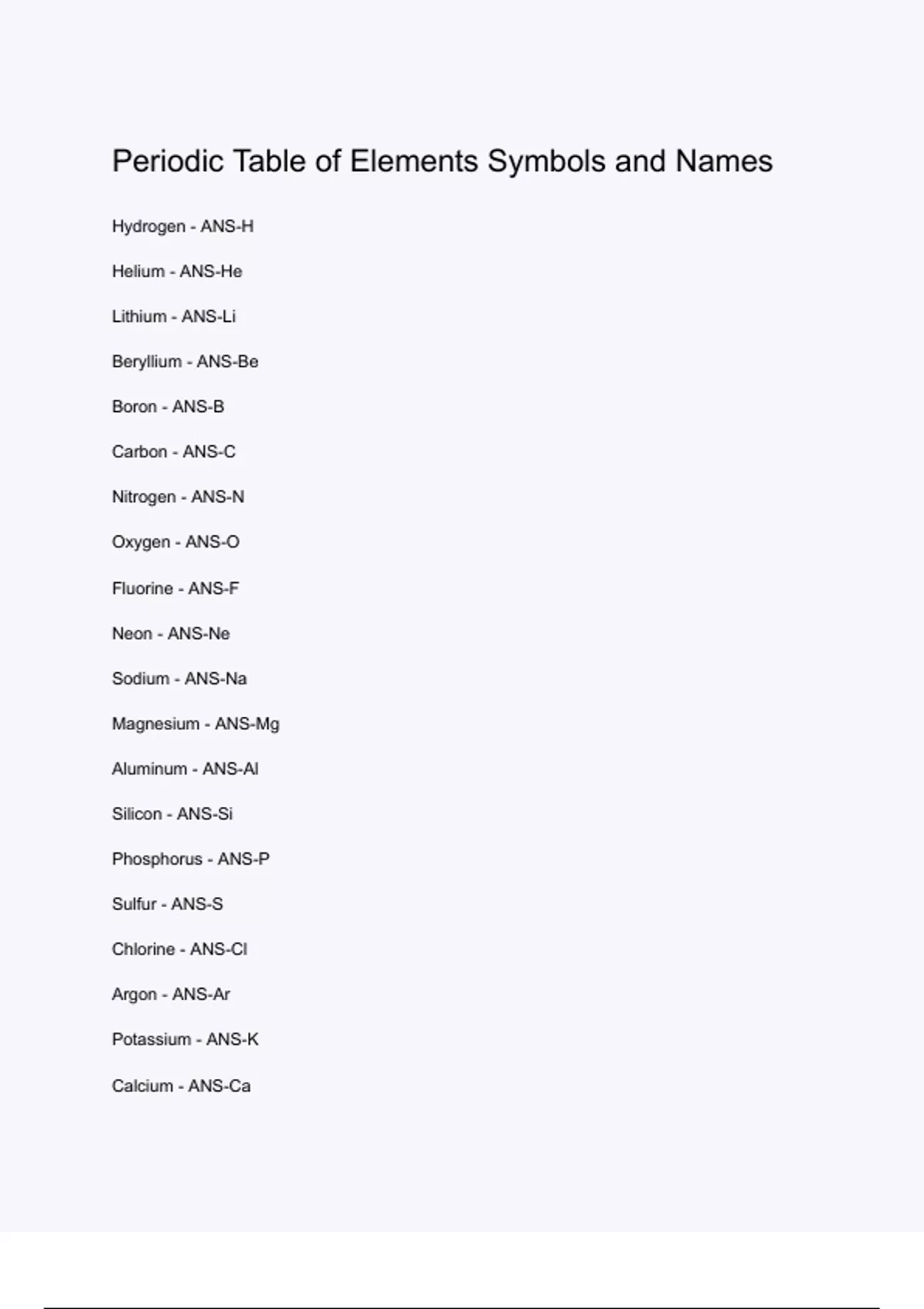 Periodic Table of Elements Symbols and Names

Hydrogen - ANS-H

Helium - ANS-He

Lithium - ANS-Li

Beryllium - ANS-Be

Boron - ANS-B

Carbon - ANS-C

Nitrogen - ANS-N

Oxygen - ANS-O

Fluorine - ANS-F

Neon - ANS-Ne

Sodium - ANS-Na

Magnesium - ANS-Mg

Aluminum - ANS-Al

Silicon - ANS-Si

Phosphorus - ANS-P

Sulfur - ANS-S

Chlorine - ANS-Cl

Argon - ANS-Ar

Potassium - ANS-K

Calcium - ANS-Ca